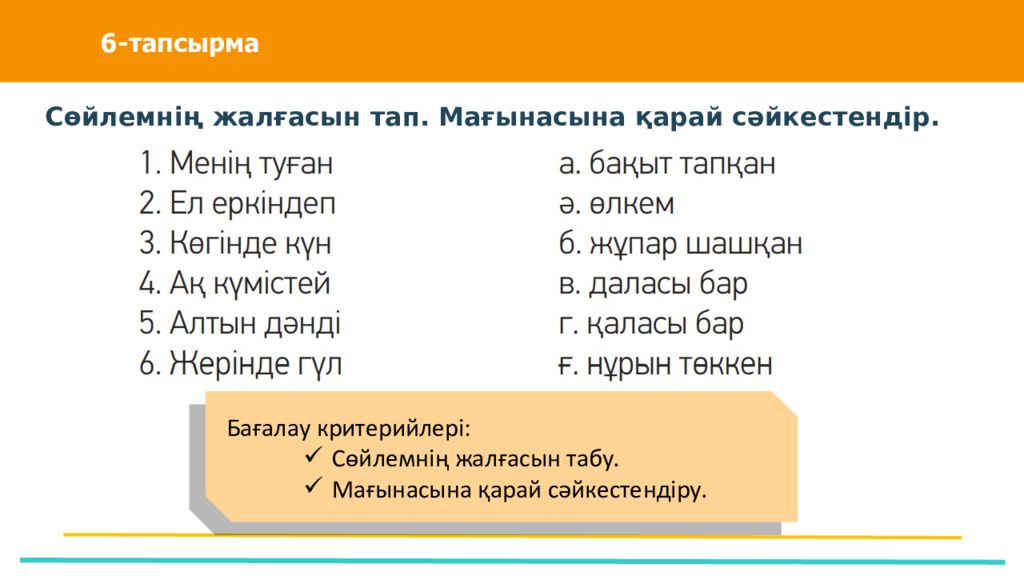 6-тапсырма

Сөйлемнің жалғасын тап. Мағынасына қарай сәйкестендір.

1. Менің туған
2. Ел еркіндеп
3. Көгінде күн
4. Ақ күмістей
5. Алтын дәнді
6. Жерінде гүл

а. бақыт тапқан
ә. өлкем
б. жұпар шашқан
в. даласы бар
г. қаласы бар
ғ. нұрын төккен

Бағалау критерийлері:
✓ Сөйлемнің жалғасын табу.
✓ Мағынасына қарай сәйкестендіру.